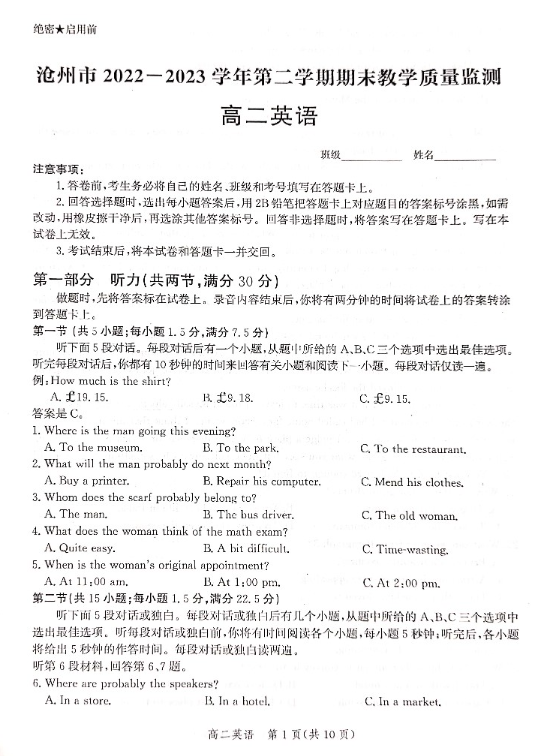 绝密★启用前

沧州市 2022—2023 学年第二学期期末教学质量监测

高二英语

班级__________ 姓名__________

注意事项：

1. 答卷前，考生务必将自己的姓名、班级和考号填写在答题卡上。

2. 回答选择题时，选出每小题答案后，用 2B 铅笔把答题卡上对应题目的答案标号涂黑，如需改动，用橡皮擦干净后，再选涂其他答案标号。回答非选择题时，将答案写在答题卡上。写在本试卷上无效。

3. 考试结束后，将本试卷和答题卡一并交回。

第一部分 听力（共两节，满分 30 分）

做题时，先将答案标在试卷上。录音内容结束后，你将有两分钟的时间将试卷上的答案转涂到答题卡上。

第一节（共 5 小题；每小题 1.5 分，满分 7.5 分）

听下面 5 段对话。每段对话后有一个小题，从题中所给的 A、B、C 三个选项中选出最佳选项。听完每段对话后，你都有 10 秒钟的时间来回答有关小题和阅读下一小题。每段对话仅读一遍。

例：How much is the shirt?

A. £19. 15.　　B. £9. 18.　　C. £9. 15.

答案是 C。

1. Where is the man going this evening?

A. To the museum.　　B. To the park.　　C. To the restaurant.

2. What will the man probably do next month?

A. Buy a printer.　　B. Repair his computer.　　C. Mend his clothes.

3. Whom does the scarf probably belong to?

A. The man.　　B. The bus driver.　　C. The old woman.

4. What does the woman think of the math exam?

A. Quite easy.　　B. A bit difficult.　　C. Time-wasting.

5. When is the woman's original appointment?

A. At 11:00 am.　　B. At 1:00 pm.　　C. At 2:00 pm.

第二节（共 15 小题；每小题 1.5 分，满分 22.5 分）

听下面 5 段对话或独白。每段对话或独白后有几个小题，从题中所给的 A、B、C 三个选项中选出最佳选项。听每段对话或独白前，你将有时间阅读各个小题，每小题 5 秒钟；听完后，各小题将给出 5 秒钟的作答时间。每段对话或独白读两遍。

听第 6 段材料，回答第 6、7 题。

6. Where are probably the speakers?

A. In a store.　　B. In a hotel.　　C. In a market.

高二英语　第 1 页（共 10 页）